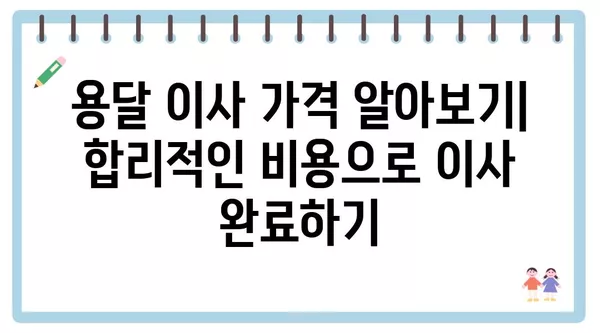 용달 이사 가격 알아보기| 합리적인 비용으로 이사 완료하기